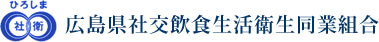 ひろしま
社 衛
広島県社交飲食生活衛生同業組合